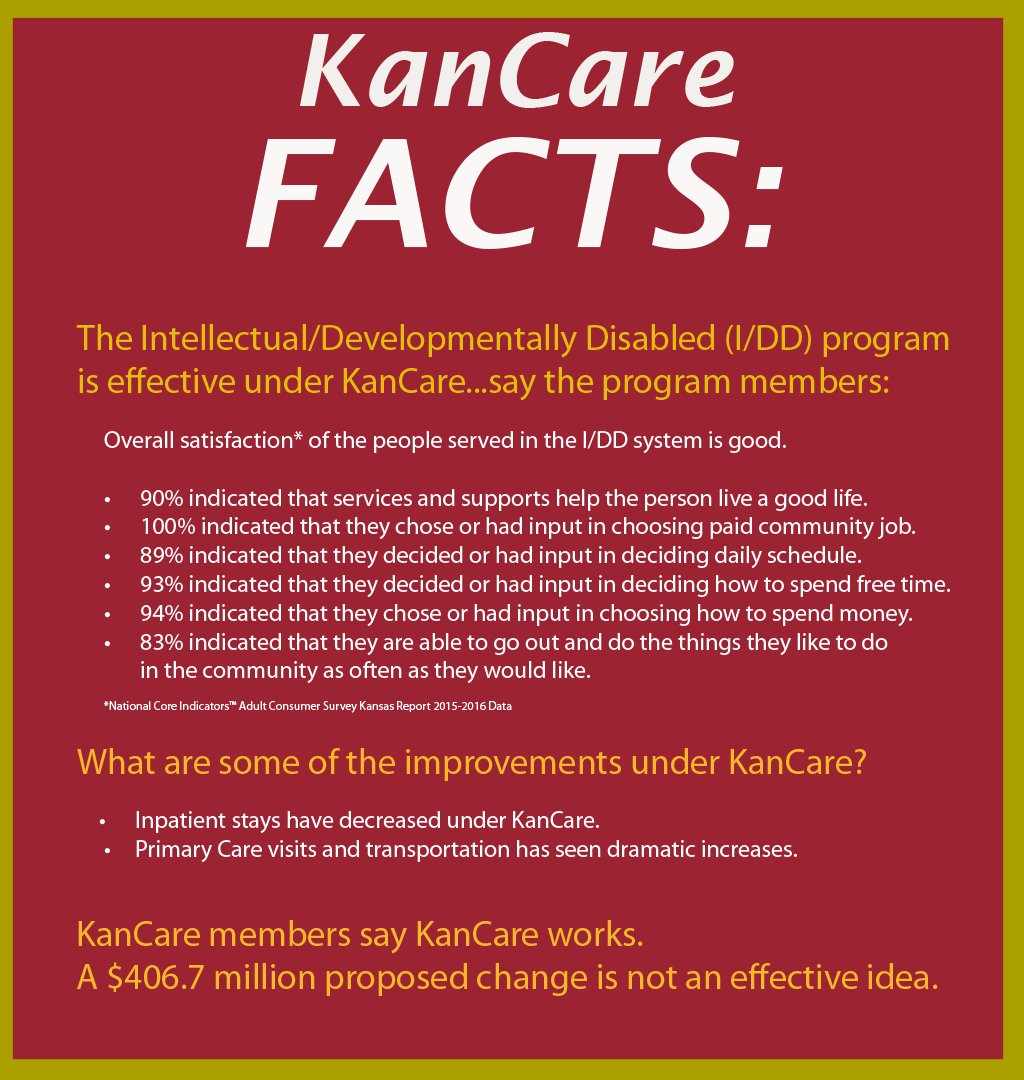 KanCare
FACTS:

The Intellectual/Developmentally Disabled (I/DD) program is effective under KanCare...say the program members:

Overall satisfaction* of the people served in the I/DD system is good.

• 90% indicated that services and supports help the person live a good life.
• 100% indicated that they chose or had input in choosing paid community job.
• 89% indicated that they decided or had input in deciding daily schedule.
• 93% indicated that they decided or had input in deciding how to spend free time.
• 94% indicated that they chose or had input in choosing how to spend money.
• 83% indicated that they are able to go out and do the things they like to do in the community as often as they would like.

*National Core Indicators™ Adult Consumer Survey Kansas Report 2015-2016 Data

What are some of the improvements under KanCare?

• Inpatient stays have decreased under KanCare.
• Primary Care visits and transportation has seen dramatic increases.

KanCare members say KanCare works.
A $406.7 million proposed change is not an effective idea.